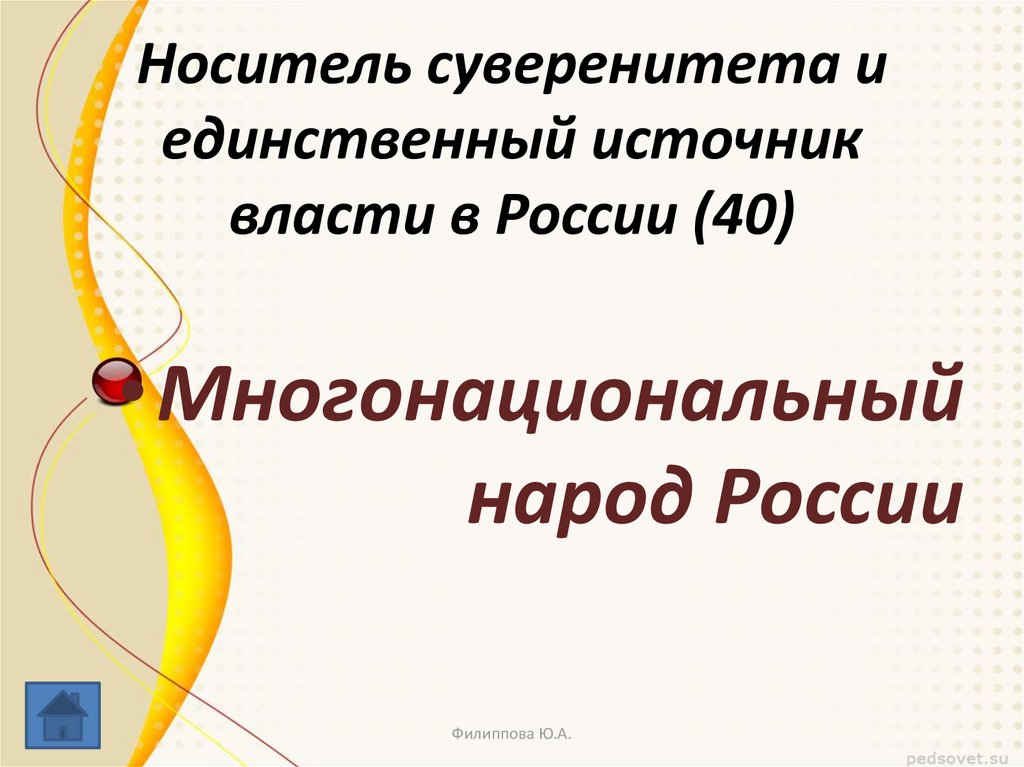 Носитель суверенитета и единственный источник власти в России (40)

Многонациональный народ России

Филиппова Ю.А.

pedsovet.su